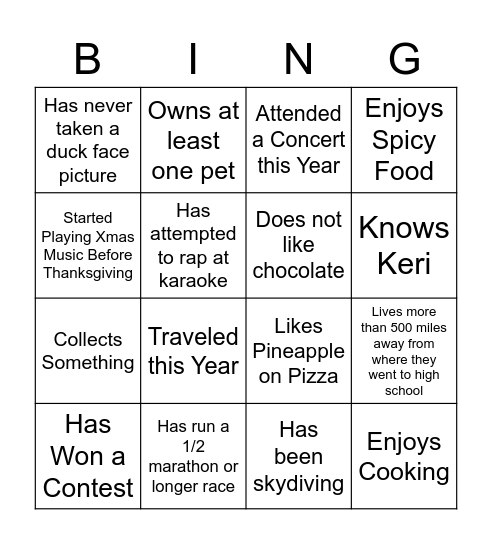 | B | I | N | G |
|---|---|---|---|
| Has never taken a duck face picture | Owns at least one pet | Attended a Concert this Year | Enjoys Spicy Food |
| Started Playing Xmas Music Before Thanksgiving | Has attempted to rap at karaoke | Does not like chocolate | Knows Keri |
| Collects Something | Traveled this Year | Likes Pineapple on Pizza | Lives more than 500 miles away from where they went to high school |
| Has Won a Contest | Has run a 1/2 marathon or longer race | Has been skydiving | Enjoys Cooking |